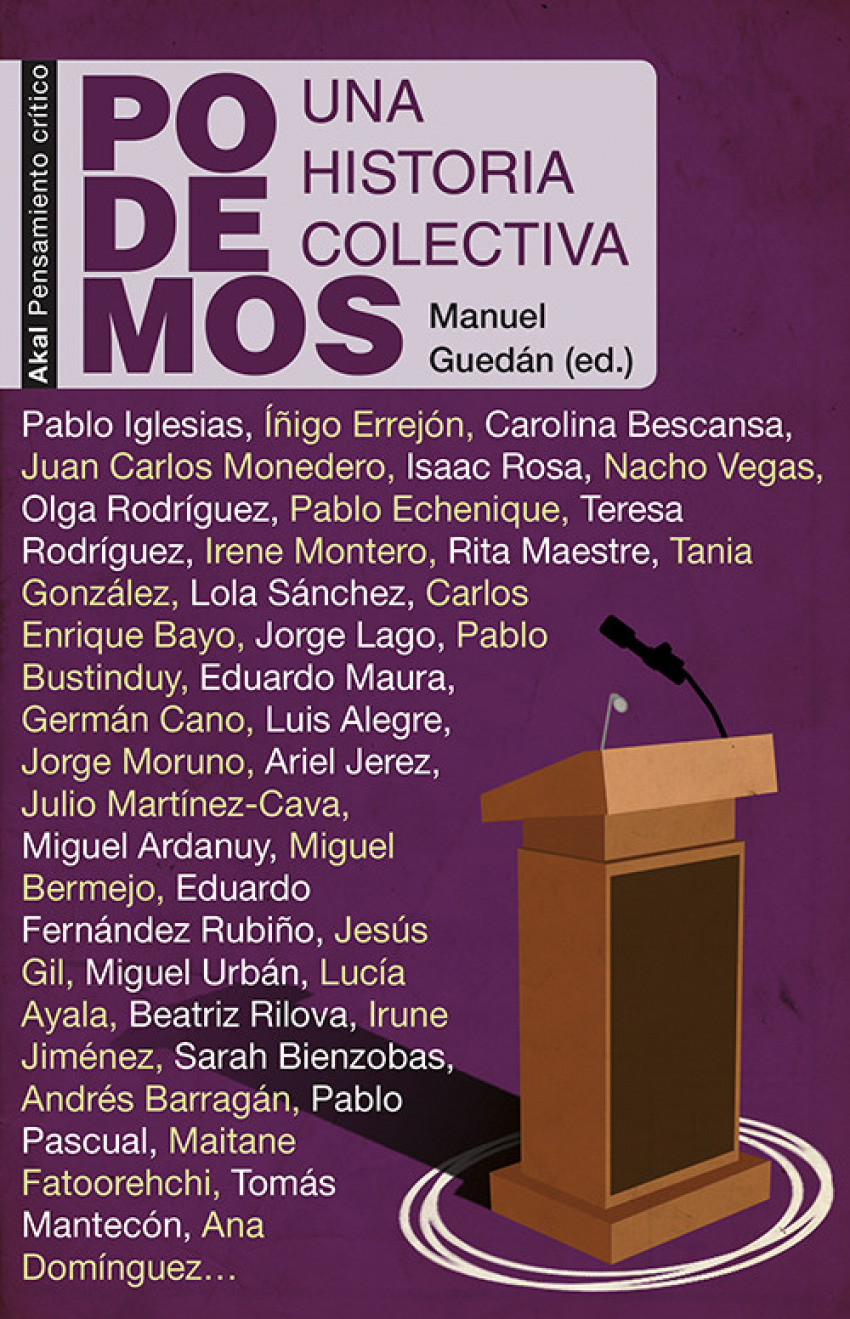 Akal Pensamiento crítico

PO
DE
MOS

UNA
HISTORIA
COLECTIVA

Manuel
Guedán (ed.)

Pablo Iglesias, Íñigo Errejón, Carolina Bescansa, Juan Carlos Monedero, Isaac Rosa, Nacho Vegas, Olga Rodríguez, Pablo Echenique, Teresa Rodríguez, Irene Montero, Rita Maestre, Tania González, Lola Sánchez, Carlos Enrique Bayo, Jorge Lago, Pablo Bustinduy, Eduardo Maura, Germán Cano, Luis Alegre, Jorge Moruno, Ariel Jerez, Julio Martínez-Cava, Miguel Ardanuy, Miguel Bermejo, Eduardo Fernández Rubiño, Jesús Gil, Miguel Urbán, Lucía Ayala, Beatriz Rilova, Irune Jiménez, Sarah Bienzobas, Andrés Barragán, Pablo Pascual, Maitane Fatoorehchi, Tomás Mantecón, Ana Domínguez…